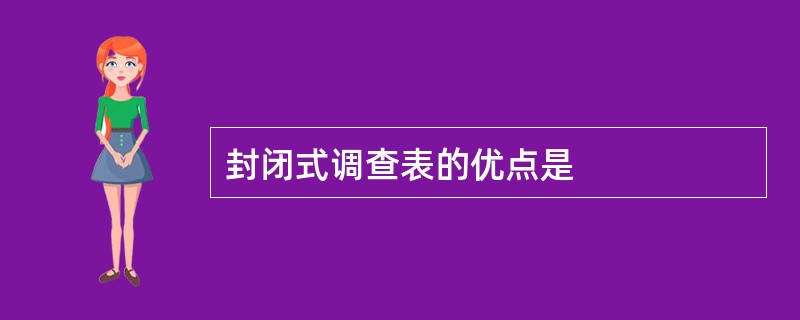 封闭式调查表的优点是